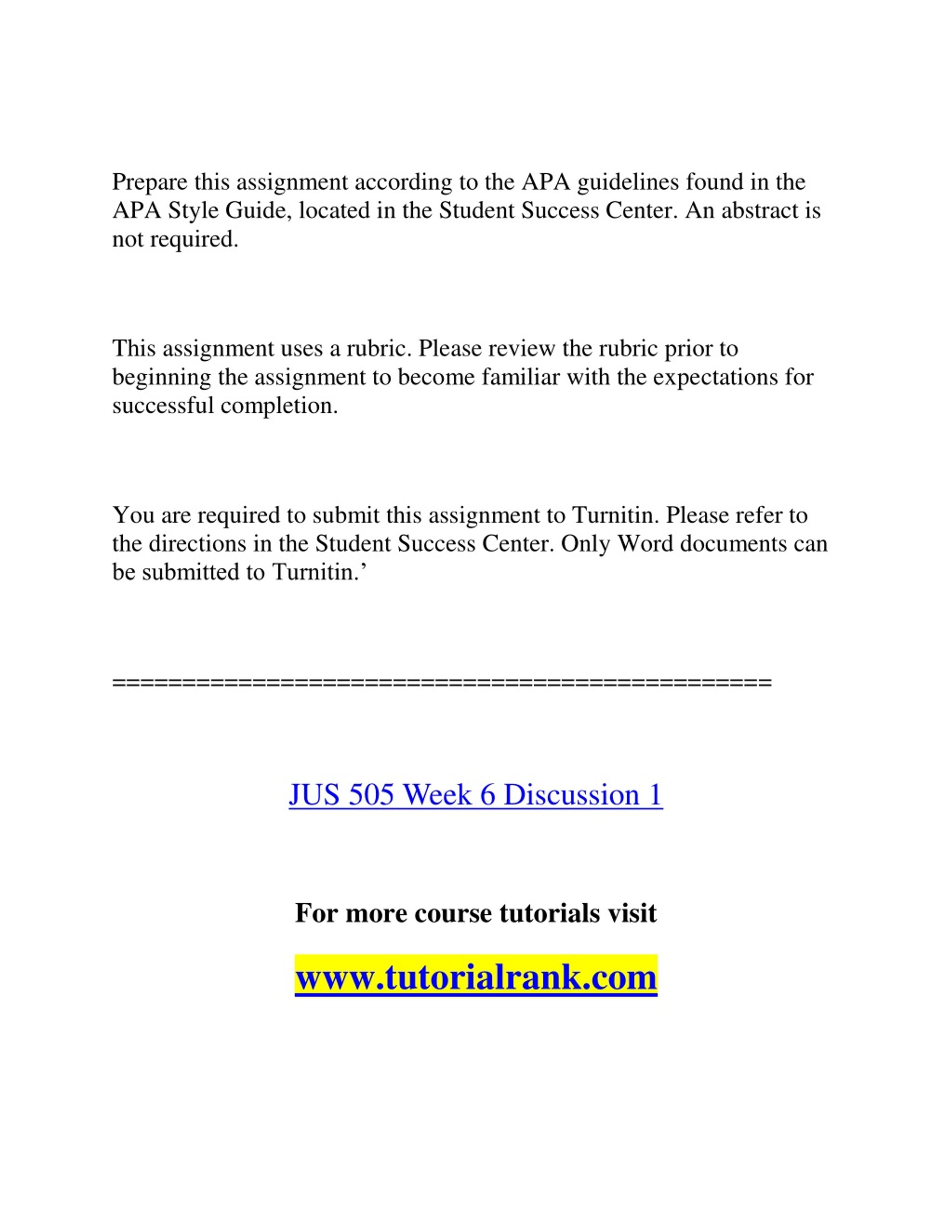 Prepare this assignment according to the APA guidelines found in the APA Style Guide, located in the Student Success Center. An abstract is not required.

This assignment uses a rubric. Please review the rubric prior to beginning the assignment to become familiar with the expectations for successful completion.

You are required to submit this assignment to Turnitin. Please refer to the directions in the Student Success Center. Only Word documents can be submitted to Turnitin.’

==============================================

JUS 505 Week 6 Discussion 1

For more course tutorials visit

www.tutorialrank.com